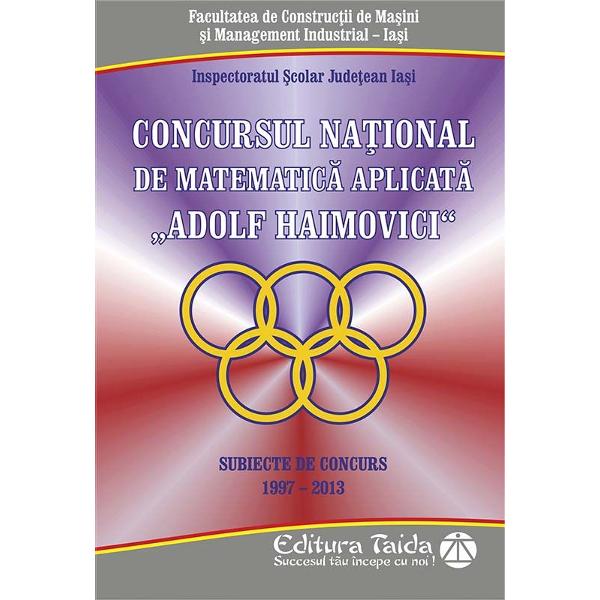 Facultatea de Construcţii de Maşini
şi Management Industrial – Iaşi

Inspectoratul Şcolar Judeţean Iaşi

CONCURSUL NAŢIONAL
DE MATEMATICĂ APLICATĂ
„ADOLF HAIMOVICI“

SUBIECTE DE CONCURS
1997 – 2013

Editura Taida
Succesul tău începe cu noi !